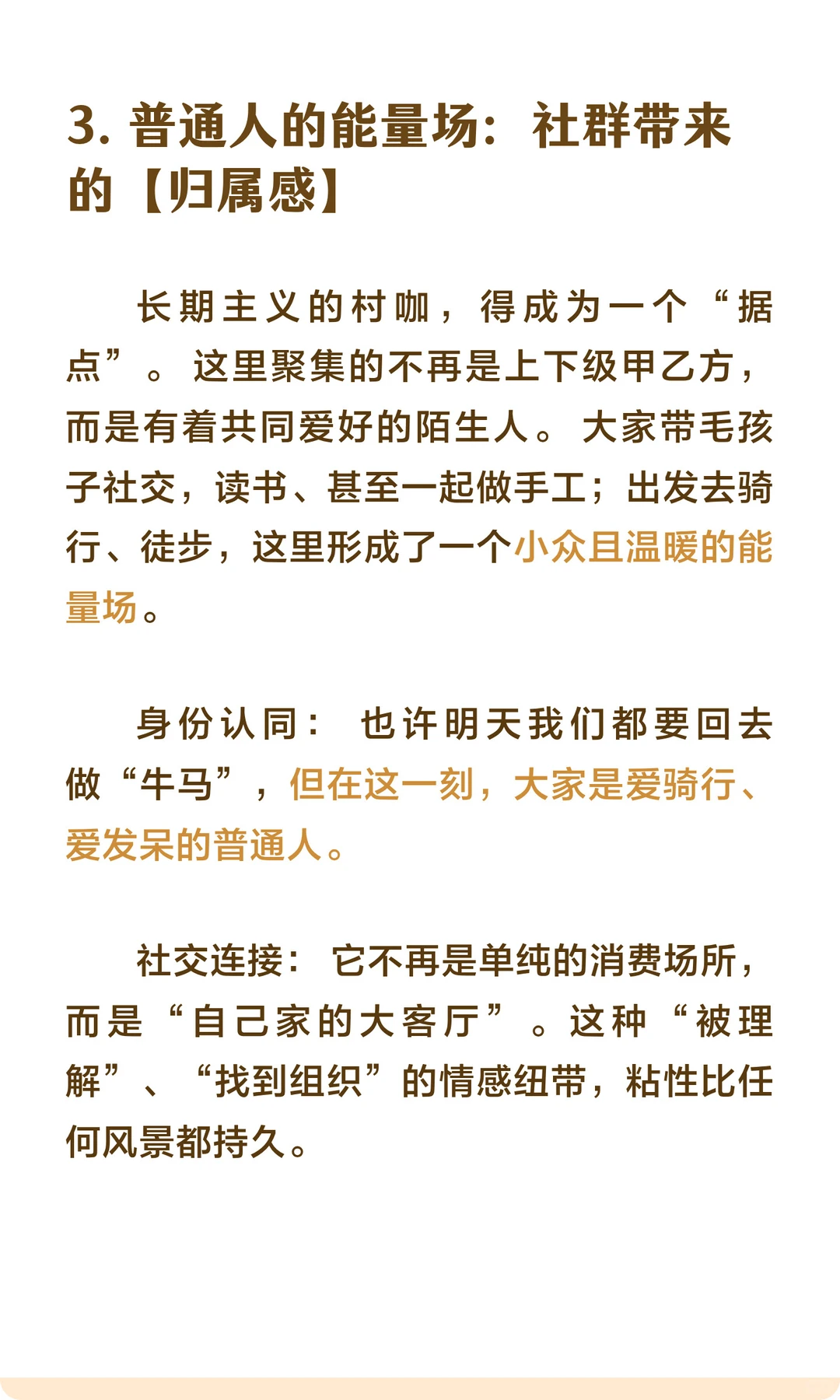 3. 普通人的能量场：社群带来的【归属感】

长期主义的村咖，得成为一个“据点”。这里聚集的不再是上下级甲乙方，而是有着共同爱好的陌生人。大家带毛孩子社交，读书、甚至一起做手工；出发去骑行、徒步，这里形成了一个小众且温暖的能量场。

身份认同：也许明天我们都要回去做“牛马”，但在这一刻，大家是爱骑行、爱发呆的普通人。

社交连接：它不再是单纯的消费场所，而是“自己家的大客厅”。这种“被理解”、“找到组织”的情感纽带，粘性比任何风景都持久。